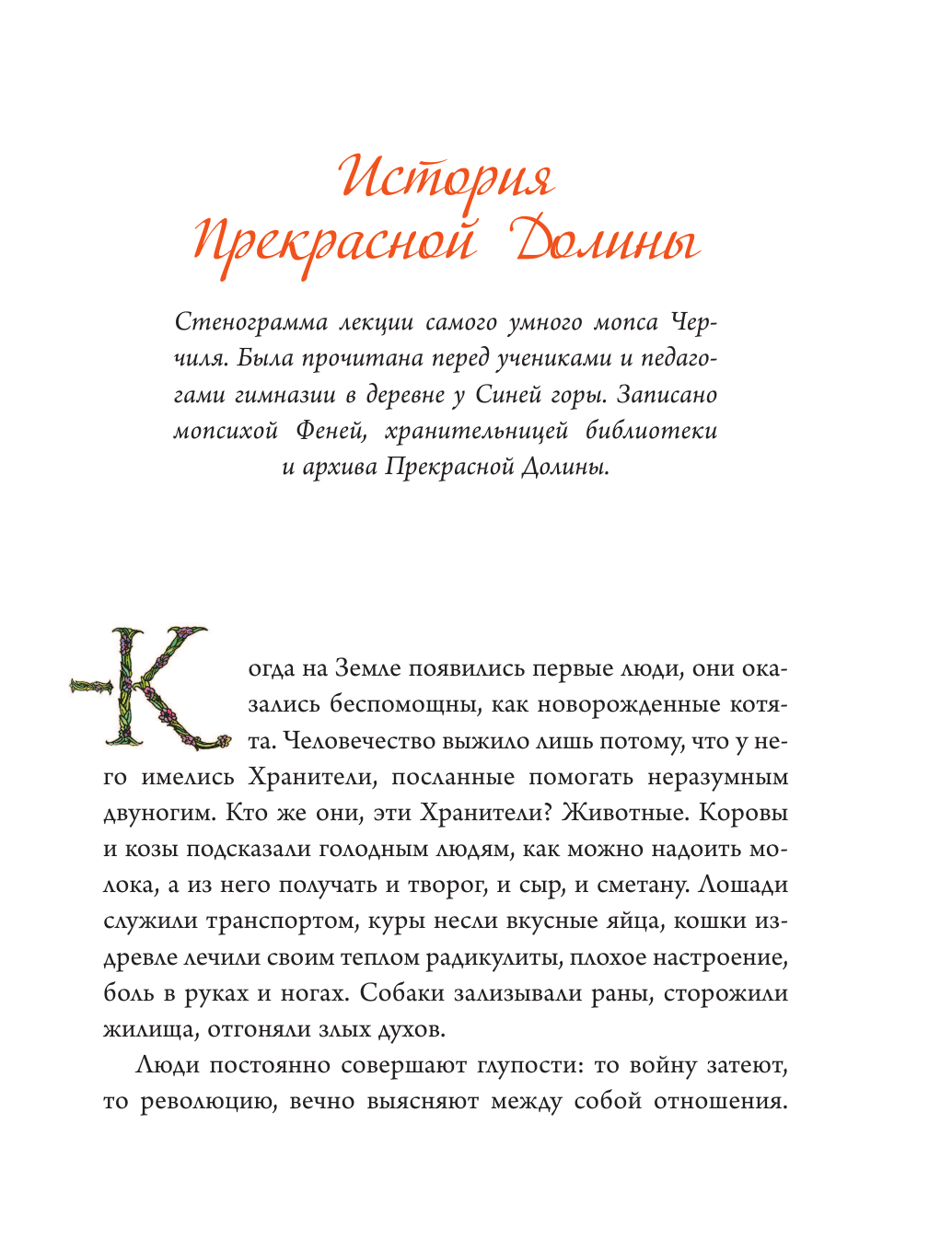 История Прекрасной Долины

Стенограмма лекции самого умного мопса Черчиля. Была прочитана перед учениками и педагогами гимназии в деревне у Синей горы. Записано мопсихой Феней, хранительницей библиотеки и архива Прекрасной Долины.

Когда на Земле появились первые люди, они оказались беспомощны, как новорожденные котята. Человечество выжило лишь потому, что у него имелись Хранители, посланные помогать неразумным двуногим. Кто же они, эти Хранители? Животные. Коровы и козы подсказали голодным людям, как можно надоить молока, а из него получать и творог, и сыр, и сметану. Лошади служили транспортом, куры несли вкусные яйца, кошки издревле лечили своим теплом радикулиты, плохое настроение, боль в руках и ногах. Собаки зализывали раны, сторожили жилища, отгоняли злых духов.

Люди постоянно совершают глупости: то войну затеют, то революцию, вечно выясняют между собой отношения.